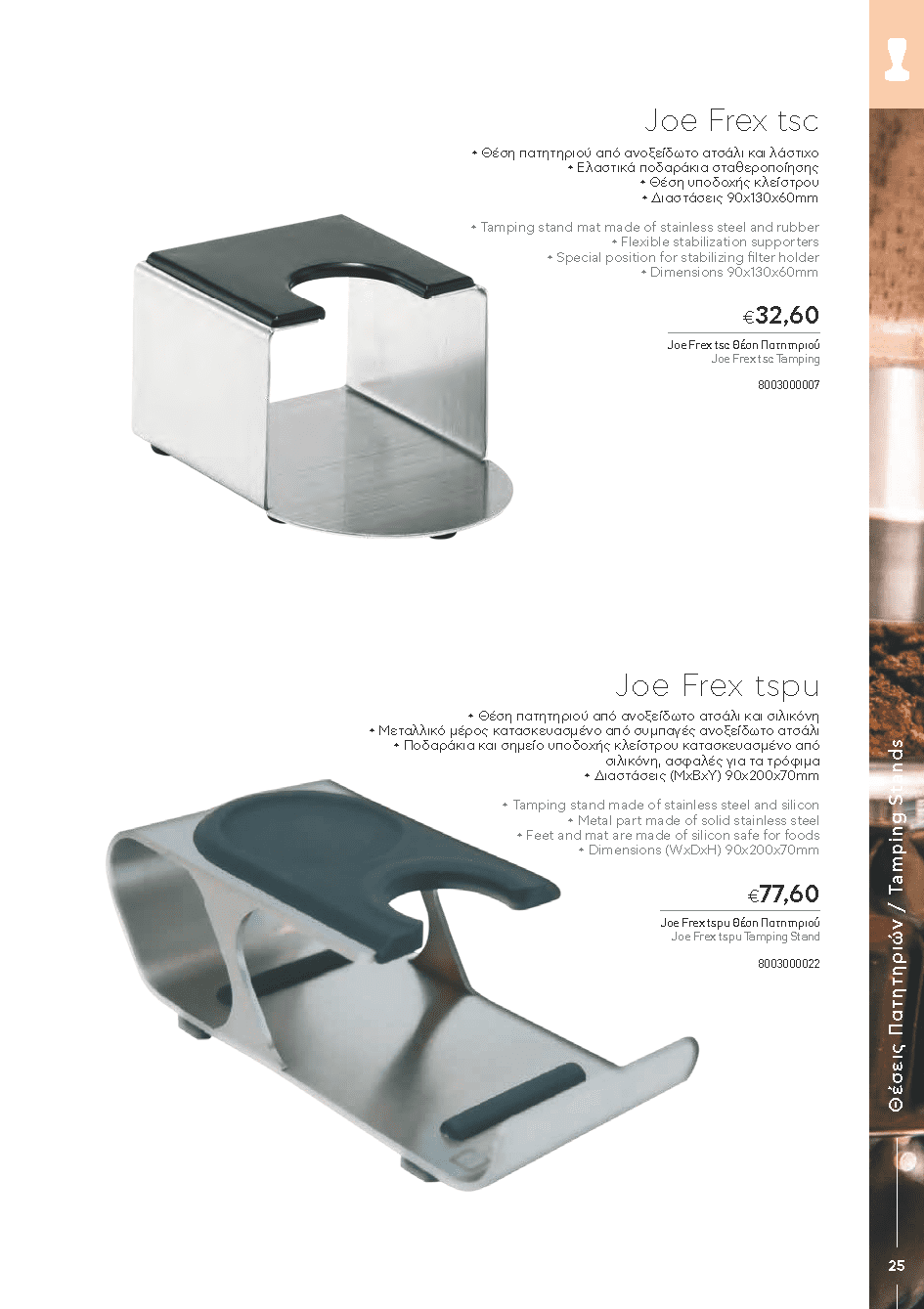 Joe Frex tsc

• Θέση πατητηριού από ανοξείδωτο ατσάλι και λάστιχο
• Ελαστικά ποδαράκια σταθεροποίησης
• Θέση υποδοχής κλείστρου
• Διαστάσεις 90x130x60mm

• Tamping stand mat made of stainless steel and rubber
• Flexible stabilization supporters
• Special position for stabilizing filter holder
• Dimensions 90x130x60mm

€32,60

Joe Frex tsc Θέση Πατητηριού
Joe Frex tsc Tamping

8003000007

Joe Frex tspu

• Θέση πατητηριού από ανοξείδωτο ατσάλι και σιλικόνη
• Μεταλλικό μέρος κατασκευασμένο από συμπαγές ανοξείδωτο ατσάλι
• Ποδαράκια και σημείο υποδοχής κλείστρου κατασκευασμένο από σιλικόνη, ασφαλές για τα τρόφιμα
• Διαστάσεις (ΜxΒxΥ) 90x200x70mm

• Tamping stand made of stainless steel and silicon
• Metal part made of solid stainless steel
• Feet and mat are made of silicon safe for foods
• Dimensions (WxDxH) 90x200x70mm

€77,60

Joe Frex tspu Θέση Πατητηριού
Joe Frex tspu Tamping Stand

8003000022

Θέσεις Πατητηριών / Tamping Stands

25